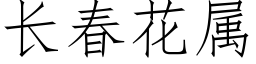 长春花属